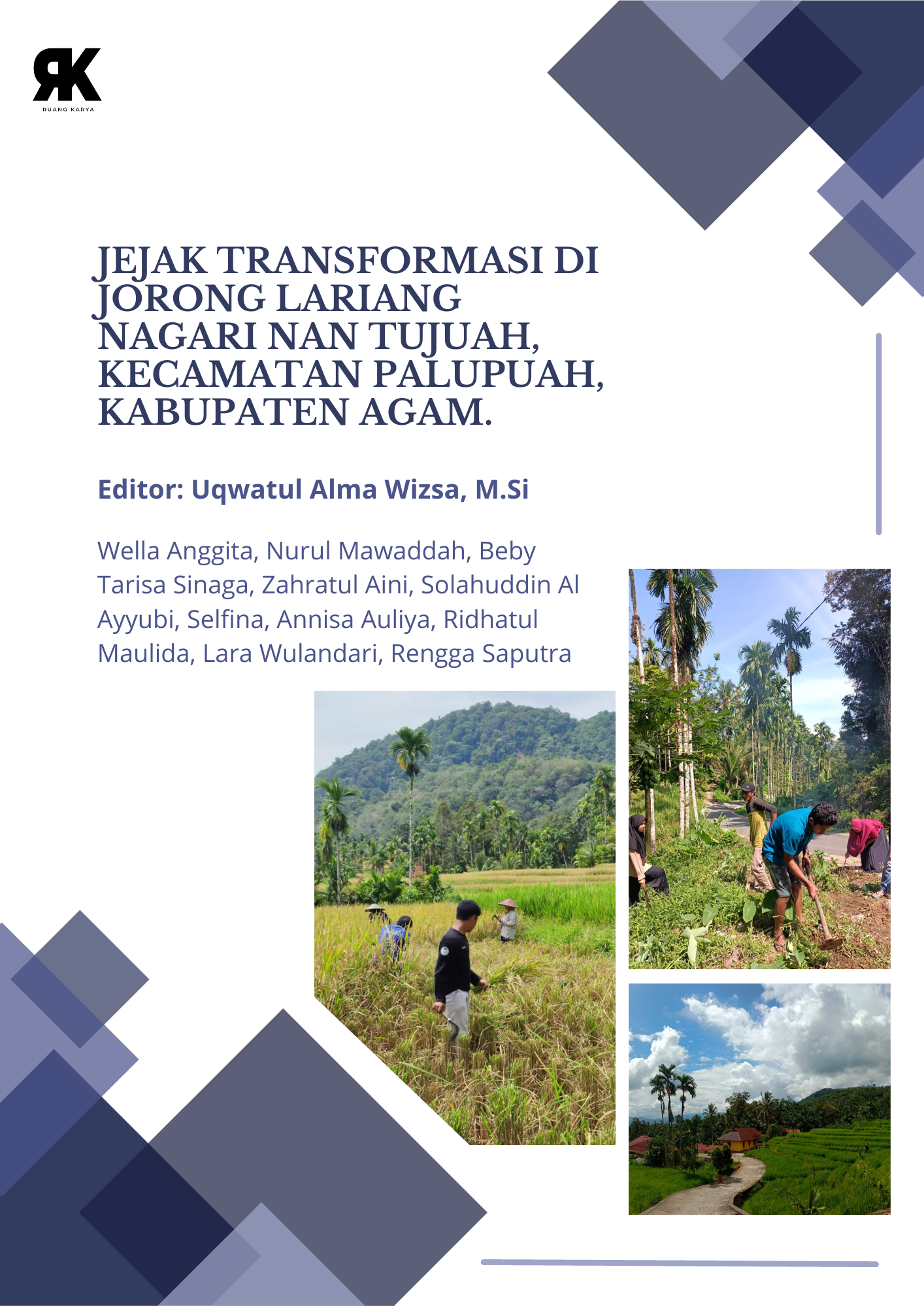 RK
RUANG KARYA

JEJAK TRANSFORMASI DI JORONG LARIANG NAGARI NAN TUJUAH, KECAMATAN PALUPUAH, KABUPATEN AGAM.

Editor: Uqwatul Alma Wizsa, M.Si

Wella Anggita, Nurul Mawaddah, Beby Tarisa Sinaga, Zahratul Aini, Solahuddin Al Ayyubi, Selfina, Annisa Auliya, Ridhatul Maulida, Lara Wulandari, Rengga Saputra